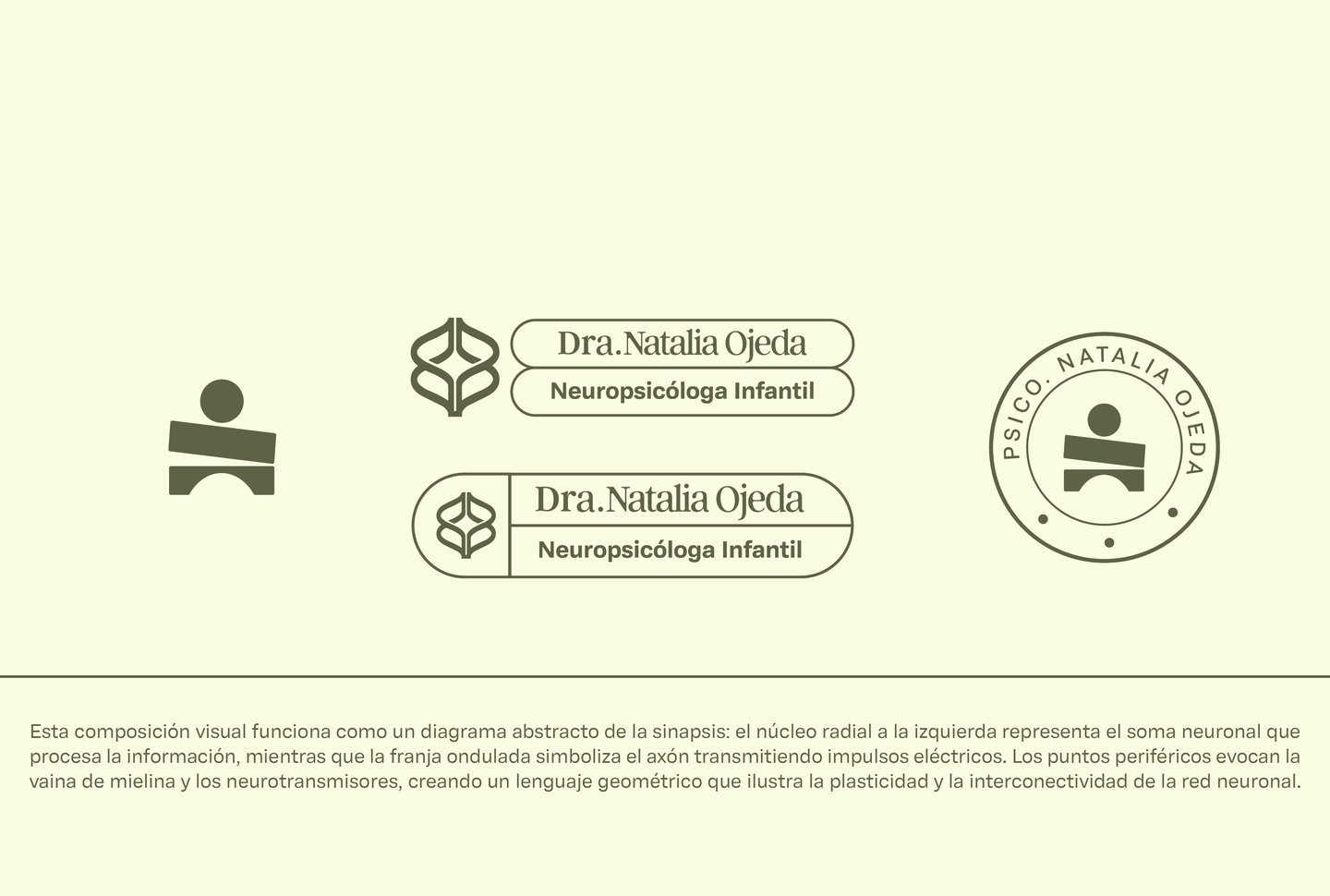 Dra.Natalia Ojeda
Neuropsicóloga Infantil

Dra.Natalia Ojeda
Neuropsicóloga Infantil

PSICO. NATALIA OJEDA

Esta composición visual funciona como un diagrama abstracto de la sinapsis: el núcleo radial a la izquierda representa el soma neuronal que procesa la información, mientras que la franja ondulada simboliza el axón transmitiendo impulsos eléctricos. Los puntos periféricos evocan la vaina de mielina y los neurotransmisores, creando un lenguaje geométrico que ilustra la plasticidad y la interconectividad de la red neuronal.